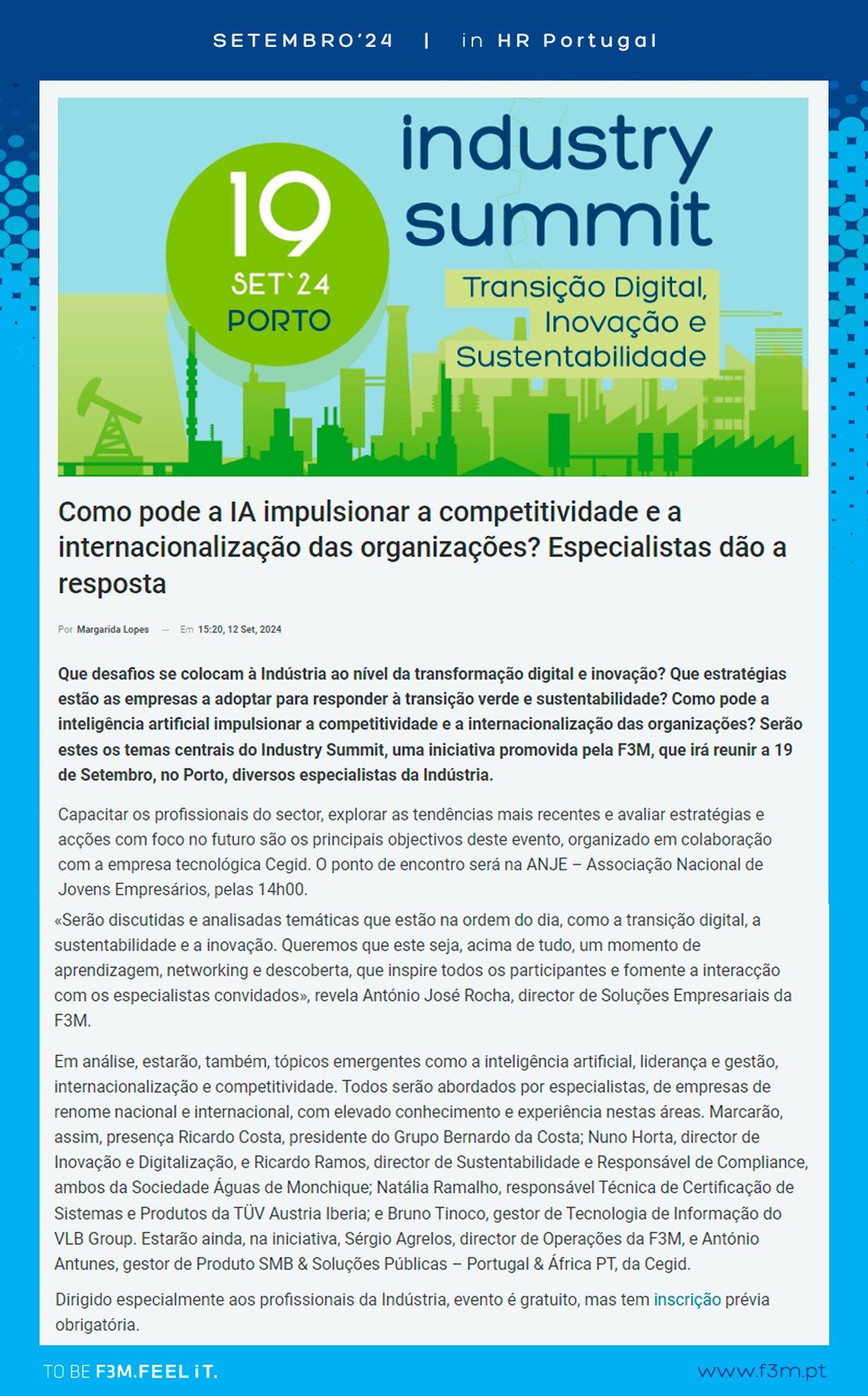 SETEMBRO'24 | in HR Portugal

19
SET`24
PORTO

industry summit

Transição Digital, Inovação e Sustentabilidade

Como pode a IA impulsionar a competitividade e a internacionalização das organizações? Especialistas dão a resposta

Por Margarida Lopes — Em 15:20, 12 Set, 2024

Que desafios se colocam à Indústria ao nível da transformação digital e inovação? Que estratégias estão as empresas a adoptar para responder à transição verde e sustentabilidade? Como pode a inteligência artificial impulsionar a competitividade e a internacionalização das organizações? Serão estes os temas centrais do Industry Summit, uma iniciativa promovida pela F3M, que irá reunir a 19 de Setembro, no Porto, diversos especialistas da Indústria.

Capacitar os profissionais do sector, explorar as tendências mais recentes e avaliar estratégias e acções com foco no futuro são os principais objectivos deste evento, organizado em colaboração com a empresa tecnológica Cegid. O ponto de encontro será na ANJE – Associação Nacional de Jovens Empresários, pelas 14h00.

«Serão discutidas e analisadas temáticas que estão na ordem do dia, como a transição digital, a sustentabilidade e a inovação. Queremos que este seja, acima de tudo, um momento de aprendizagem, networking e descoberta, que inspire todos os participantes e fomente a interacção com os especialistas convidados», revela António José Rocha, director de Soluções Empresariais da F3M.

Em análise, estarão, também, tópicos emergentes como a inteligência artificial, liderança e gestão, internacionalização e competitividade. Todos serão abordados por especialistas, de empresas de renome nacional e internacional, com elevado conhecimento e experiência nestas áreas. Marcarão, assim, presença Ricardo Costa, presidente do Grupo Bernardo da Costa; Nuno Horta, director de Inovação e Digitalização, e Ricardo Ramos, director de Sustentabilidade e Responsável de Compliance, ambos da Sociedade Águas de Monchique; Natália Ramalho, responsável Técnica de Certificação de Sistemas e Produtos da TÜV Austria Iberia; e Bruno Tinoco, gestor de Tecnologia de Informação do VLB Group. Estarão ainda, na iniciativa, Sérgio Agrelos, director de Operações da F3M, e António Antunes, gestor de Produto SMB & Soluções Públicas – Portugal & África PT, da Cegid.

Dirigido especialmente aos profissionais da Indústria, evento é gratuito, mas tem inscrição prévia obrigatória.

TO BE F3M.FEEL iT.
www.f3m.pt